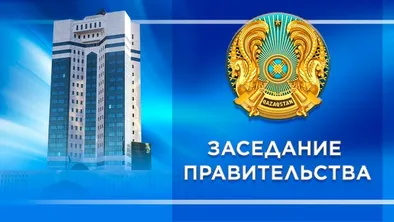 QAZAQSTAN

ЗАСЕДАНИЕ
ПРАВИТЕЛЬСТВА